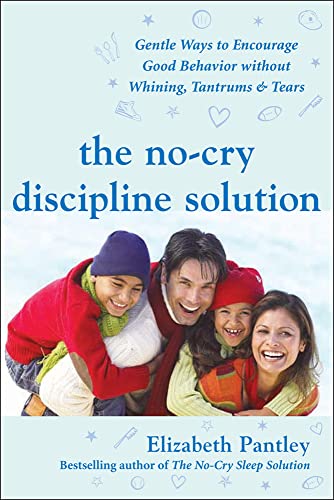 Gentle Ways to Encourage Good Behavior without Whining, Tantrums & Tears

the no-cry discipline solution

Elizabeth Pantley

Bestselling author of The No-Cry Sleep Solution